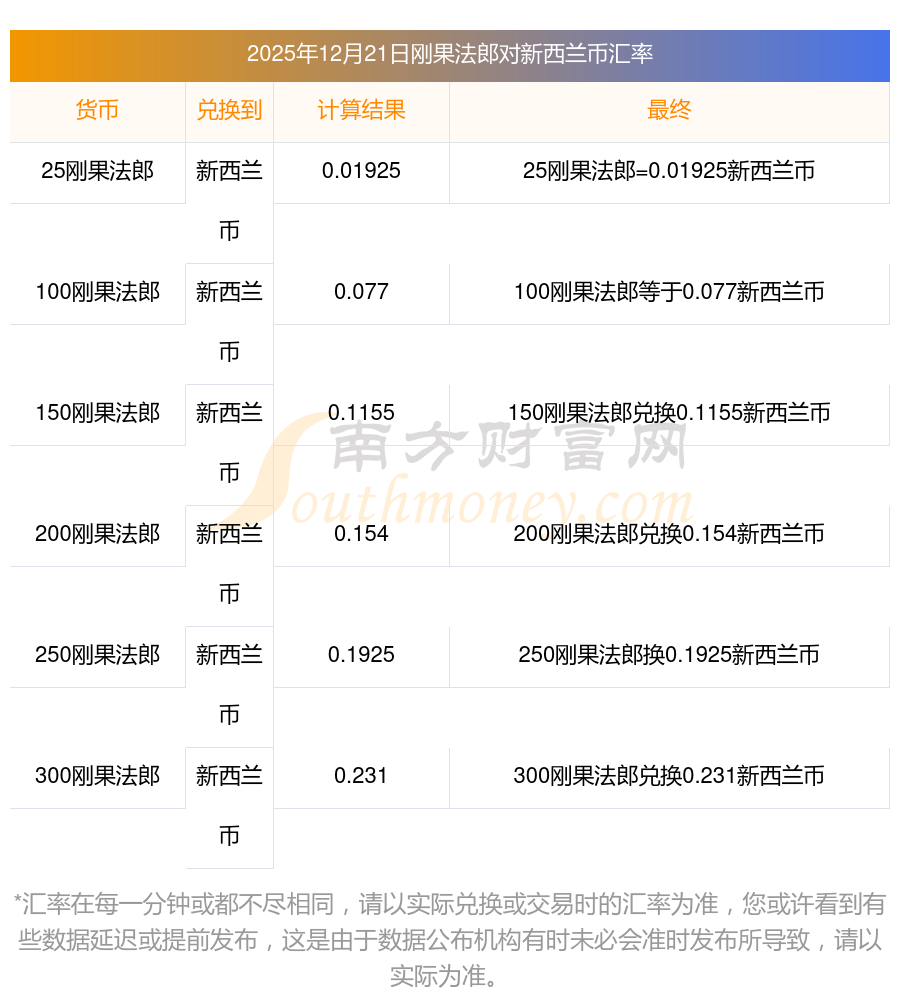 2025年12月21日刚果法郎对新西兰币汇率

| 货币 | 兑换到 | 计算结果 | 最终 |
|---|---|---|---|
| 25刚果法郎 | 新西兰币 | 0.01925 | 25刚果法郎=0.01925新西兰币 |
| 100刚果法郎 | 新西兰币 | 0.077 | 100刚果法郎等于0.077新西兰币 |
| 150刚果法郎 | 新西兰币 | 0.1155 | 150刚果法郎兑换0.1155新西兰币 |
| 200刚果法郎 | 新西兰币 | 0.154 | 200刚果法郎兑换0.154新西兰币 |
| 250刚果法郎 | 新西兰币 | 0.1925 | 250刚果法郎换0.1925新西兰币 |
| 300刚果法郎 | 新西兰币 | 0.231 | 300刚果法郎兑换0.231新西兰币 |

*汇率在每一分钟或都不尽相同，请以实际兑换或交易时的汇率为准，您或许看到有些数据延迟或提前发布，这是由于数据公布机构有时未必会准时发布所导致，请以实际为准。

南方财富网
Southmoney.com